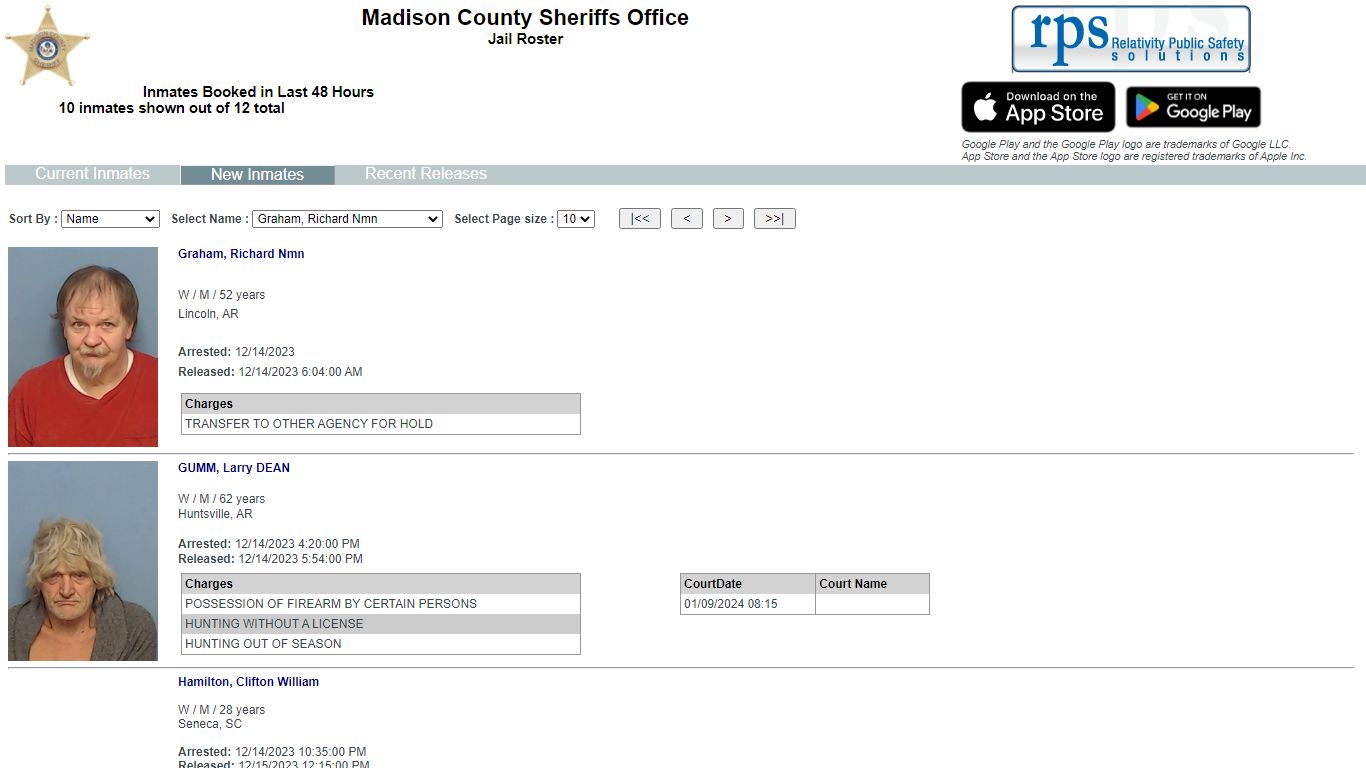 Madison County Sheriffs Office
Jail Roster

Inmates Booked in Last 48 Hours
10 inmates shown out of 12 total

rps Relativity Public Safety solutions

Download on the App Store
GET IT ON Google Play

Google Play and the Google Play logo are trademarks of Google LLC.
App Store and the App Store logo are registered trademarks of Apple Inc.

Current Inmates New Inmates Recent Releases

Sort By : Name Select Name : Graham, Richard Nmn Select Page size : 10 |<< < > >>|

Graham, Richard Nmn

W / M / 52 years
Lincoln, AR

Arrested: 12/14/2023
Released: 12/14/2023 6:04:00 AM

| Charges |
|---|
| TRANSFER TO OTHER AGENCY FOR HOLD |

GUMM, Larry DEAN

W / M / 62 years
Huntsville, AR

Arrested: 12/14/2023 4:20:00 PM
Released: 12/14/2023 5:54:00 PM

| Charges |
|---|
| POSSESSION OF FIREARM BY CERTAIN PERSONS |
| HUNTING WITHOUT A LICENSE |
| HUNTING OUT OF SEASON |

| CourtDate | Court Name |
|---|---|
| 01/09/2024 08:15 | |

Hamilton, Clifton William

W / M / 28 years
Seneca, SC

Arrested: 12/14/2023 10:35:00 PM
Released: 12/15/2023 12:15:00 PM